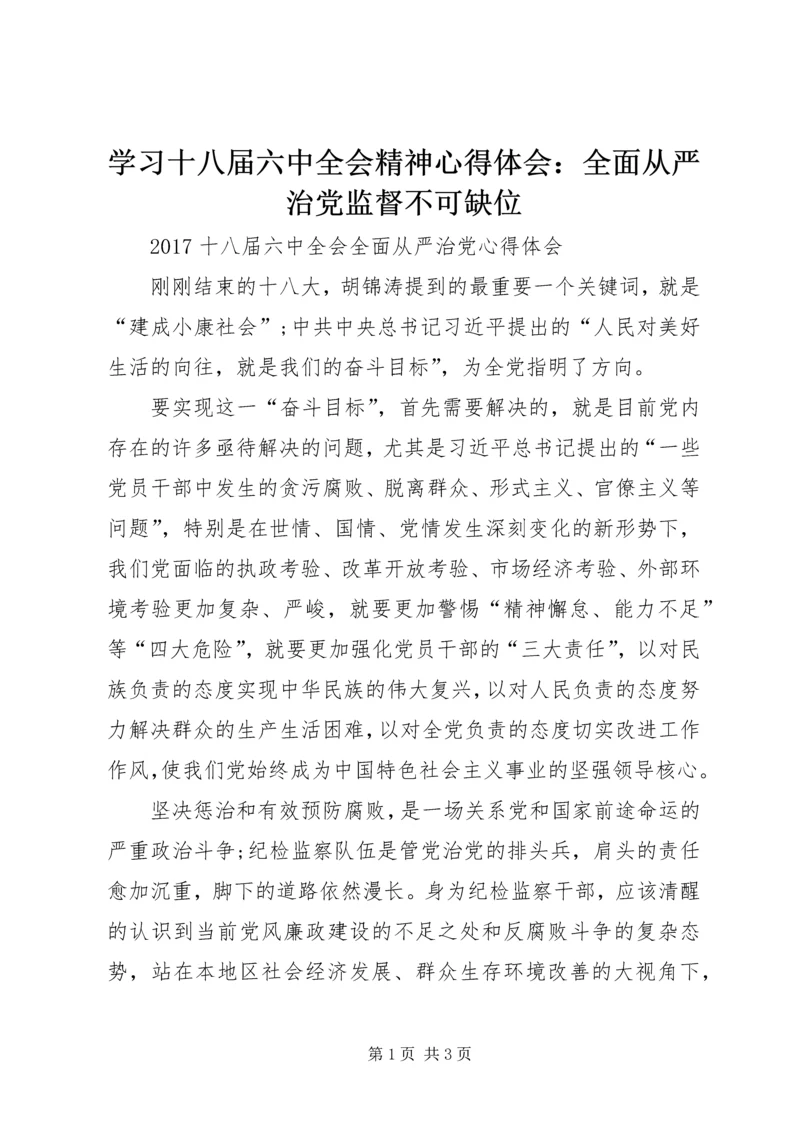 学习十八届六中全会精神心得体会：全面从严治党监督不可缺位

2017 十八届六中全会全面从严治党心得体会

刚刚结束的十八大，胡锦涛提到的最重要一个关键词，就是“建成小康社会”；中共中央总书记习近平提出的“人民对美好生活的向往，就是我们的奋斗目标”，为全党指明了方向。

要实现这一“奋斗目标”，首先需要解决的，就是目前党内存在的许多亟待解决的问题，尤其是习近平总书记提出的“一些党员干部中发生的贪污腐败、脱离群众、形式主义、官僚主义等问题”，特别是在世情、国情、党情发生深刻变化的新形势下，我们党面临的执政考验、改革开放考验、市场经济考验、外部环境考验更加复杂、严峻，就要更加警惕“精神懈怠、能力不足”等“四大危险”，就要更加强化党员干部的“三大责任”，以对民族负责的态度实现中华民族的伟大复兴，以对人民负责的态度努力解决群众的生产生活困难，以对全党负责的态度切实改进工作作风，使我们党始终成为中国特色社会主义事业的坚强领导核心。

坚决惩治和有效预防腐败，是一场关系党和国家前途命运的严重政治斗争；纪检监察队伍是管党治党的排头兵，肩头的责任愈加沉重，脚下的道路依然漫长。身为纪检监察干部，应该清醒的认识到当前党风廉政建设的不足之处和反腐败斗争的复杂态势，站在本地区社会经济发展、群众生存环境改善的大视角下，

第 1 页 共 3 页